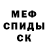 МЕФ
СПИДЫ
СК